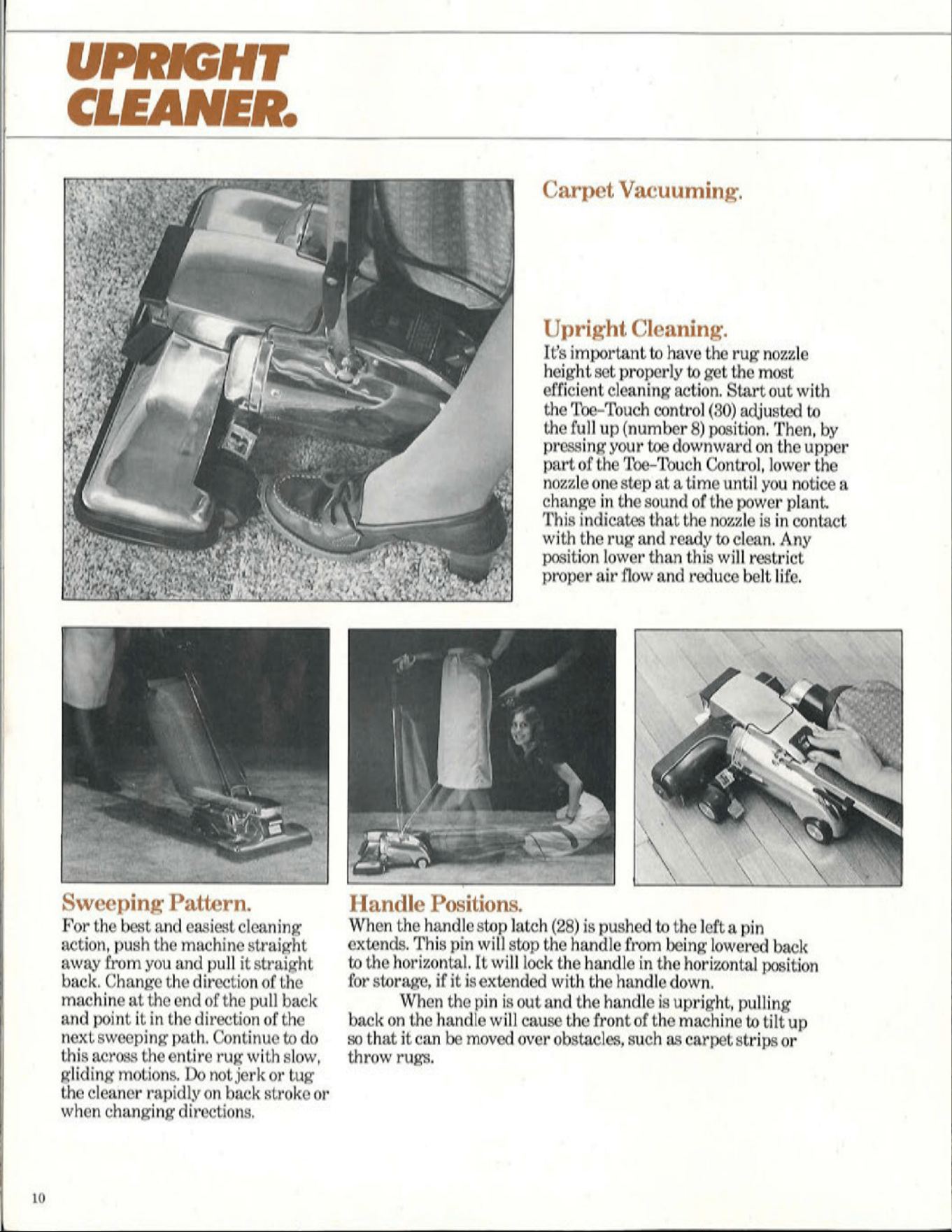 UPRIGHT
CLEANER.

Carpet Vacuuming.

Upright Cleaning.

It's important to have the rug nozzle height set properly to get the most efficient cleaning action. Start out with the Toe-Touch control (30) adjusted to the full up (number 8) position. Then, by pressing your toe downward on the upper part of the Toe-Touch Control, lower the nozzle one step at a time until you notice a change in the sound of the power plant. This indicates that the nozzle is in contact with the rug and ready to clean. Any position lower than this will restrict proper air flow and reduce belt life.

Sweeping Pattern.

For the best and easiest cleaning action, push the machine straight away from you and pull it straight back. Change the direction of the machine at the end of the pull back and point it in the direction of the next sweeping path. Continue to do this across the entire rug with slow, gliding motions. Do not jerk or tug the cleaner rapidly on back stroke or when changing directions.

Handle Positions.

When the handle stop latch (28) is pushed to the left a pin extends. This pin will stop the handle from being lowered back to the horizontal. It will lock the handle in the horizontal position for storage, if it is extended with the handle down.

When the pin is out and the handle is upright, pulling back on the handle will cause the front of the machine to tilt up so that it can be moved over obstacles, such as carpet strips or throw rugs.

10